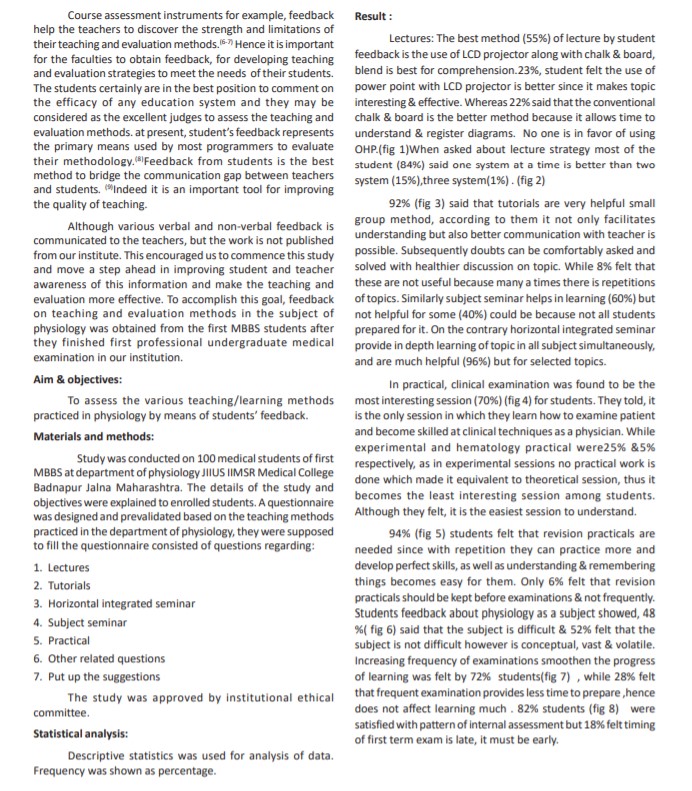 Course assessment instruments for example, feedback help the teachers to discover the strength and limitations of their teaching and evaluation methods.$^{(6-7)}$ Hence it is important for the faculties to obtain feedback, for developing teaching and evaluation strategies to meet the needs of their students. The students certainly are in the best position to comment on the efficacy of any education system and they may be considered as the excellent judges to assess the teaching and evaluation methods. at present, student's feedback represents the primary means used by most programmers to evaluate their methodology.$^{(8)}$Feedback from students is the best method to bridge the communication gap between teachers and students. $^{(9)}$Indeed it is an important tool for improving the quality of teaching.

Although various verbal and non-verbal feedback is communicated to the teachers, but the work is not published from our institute. This encouraged us to commence this study and move a step ahead in improving student and teacher awareness of this information and make the teaching and evaluation more effective. To accomplish this goal, feedback on teaching and evaluation methods in the subject of physiology was obtained from the first MBBS students after they finished first professional undergraduate medical examination in our institution.

Aim & objectives:

To assess the various teaching/learning methods practiced in physiology by means of students' feedback.

Materials and methods:

Study was conducted on 100 medical students of first MBBS at department of physiology JIIUS IIMSR Medical College Badnapur Jalna Maharashtra. The details of the study and objectives were explained to enrolled students. A questionnaire was designed and prevalidated based on the teaching methods practiced in the department of physiology, they were supposed to fill the questionnaire consisted of questions regarding:

1. Lectures
2. Tutorials
3. Horizontal integrated seminar
4. Subject seminar
5. Practical
6. Other related questions
7. Put up the suggestions

The study was approved by institutional ethical committee.

Statistical analysis:

Descriptive statistics was used for analysis of data. Frequency was shown as percentage.

Result :

Lectures: The best method (55%) of lecture by student feedback is the use of LCD projector along with chalk & board, blend is best for comprehension.23%, student felt the use of power point with LCD projector is better since it makes topic interesting & effective. Whereas 22% said that the conventional chalk & board is the better method because it allows time to understand & register diagrams. No one is in favor of using OHP.(fig 1)When asked about lecture strategy most of the student (84%) said one system at a time is better than two system (15%),three system(1%) . (fig 2)

92% (fig 3) said that tutorials are very helpful small group method, according to them it not only facilitates understanding but also better communication with teacher is possible. Subsequently doubts can be comfortably asked and solved with healthier discussion on topic. While 8% felt that these are not useful because many a times there is repetitions of topics. Similarly subject seminar helps in learning (60%) but not helpful for some (40%) could be because not all students prepared for it. On the contrary horizontal integrated seminar provide in depth learning of topic in all subject simultaneously, and are much helpful (96%) but for selected topics.

In practical, clinical examination was found to be the most interesting session (70%) (fig 4) for students. They told, it is the only session in which they learn how to examine patient and become skilled at clinical techniques as a physician. While experimental and hematology practical were25% &5% respectively, as in experimental sessions no practical work is done which made it equivalent to theoretical session, thus it becomes the least interesting session among students. Although they felt, it is the easiest session to understand.

94% (fig 5) students felt that revision practicals are needed since with repetition they can practice more and develop perfect skills, as well as understanding & remembering things becomes easy for them. Only 6% felt that revision practicals should be kept before examinations & not frequently. Students feedback about physiology as a subject showed, 48 %( fig 6) said that the subject is difficult & 52% felt that the subject is not difficult however is conceptual, vast & volatile. Increasing frequency of examinations smoothen the progress of learning was felt by 72% students(fig 7) , while 28% felt that frequent examination provides less time to prepare ,hence does not affect learning much . 82% students (fig 8) were satisfied with pattern of internal assessment but 18% felt timing of first term exam is late, it must be early.